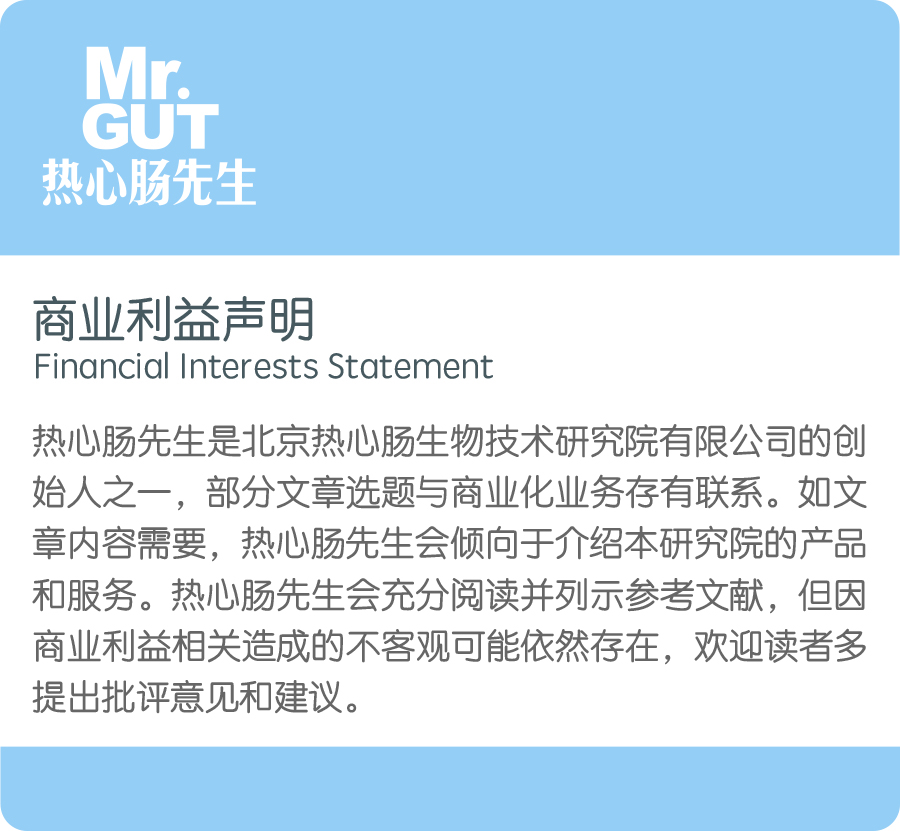 Mr.
GUT
热心肠先生

商业利益声明
Financial Interests Statement

热心肠先生是北京热心肠生物技术研究院有限公司的创始人之一，部分文章选题与商业化业务存有联系。如文章内容需要，热心肠先生会倾向于介绍本研究院的产品和服务。热心肠先生会充分阅读并列示参考文献，但因商业利益相关造成的不客观可能依然存在，欢迎读者多提出批评意见和建议。